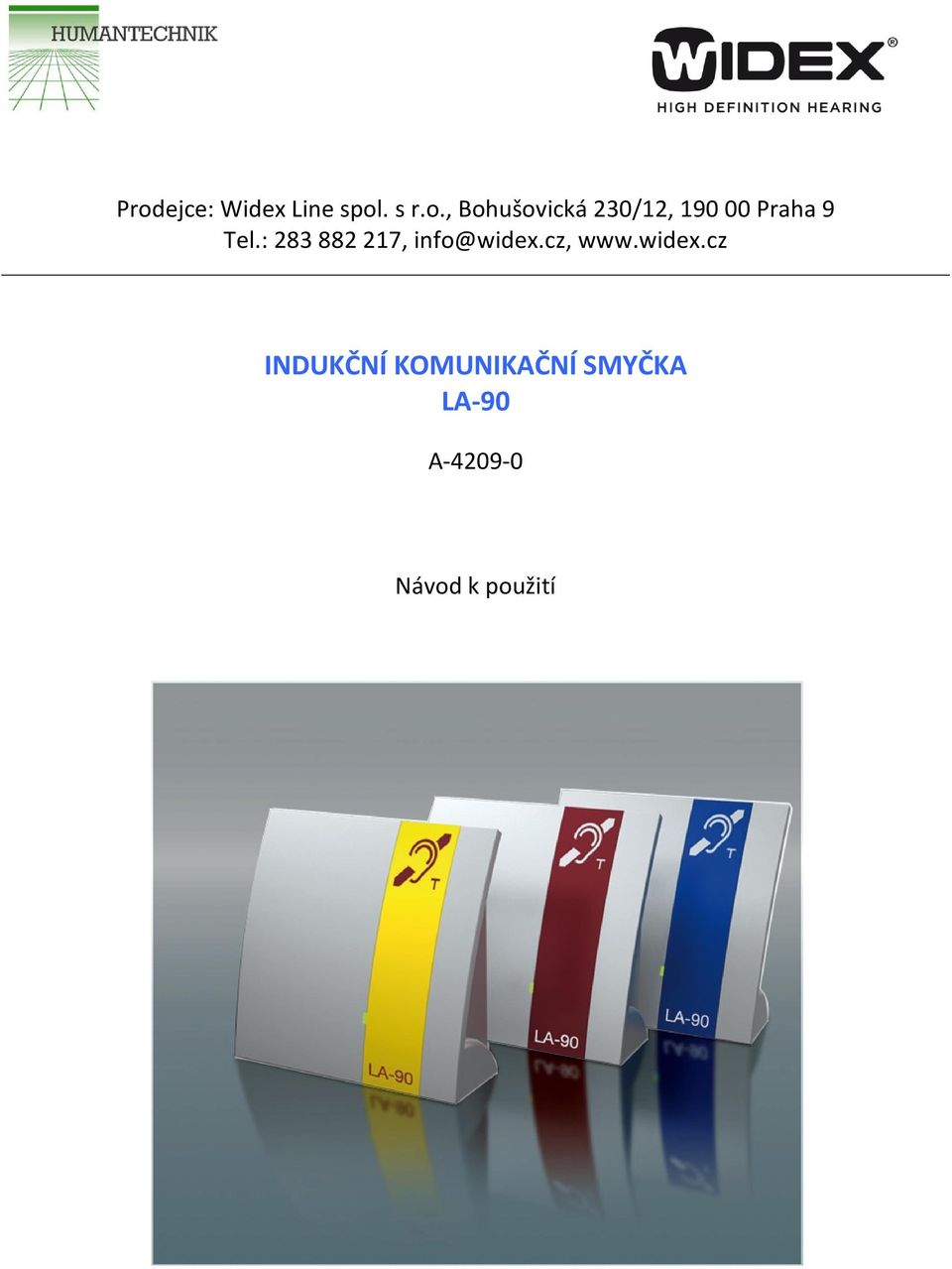 HUMANTECHNIK

WIDEX®
HIGH DEFINITION HEARING

Prodejce: Widex Line spol. s r.o., Bohušovická 230/12, 190 00 Praha 9
Tel.: 283 882 217, info@widex.cz, www.widex.cz

INDUKČNÍ KOMUNIKAČNÍ SMYČKA
LA-90

A-4209-0

Návod k použití

T
LA-90
T
LA-90
T
LA-90